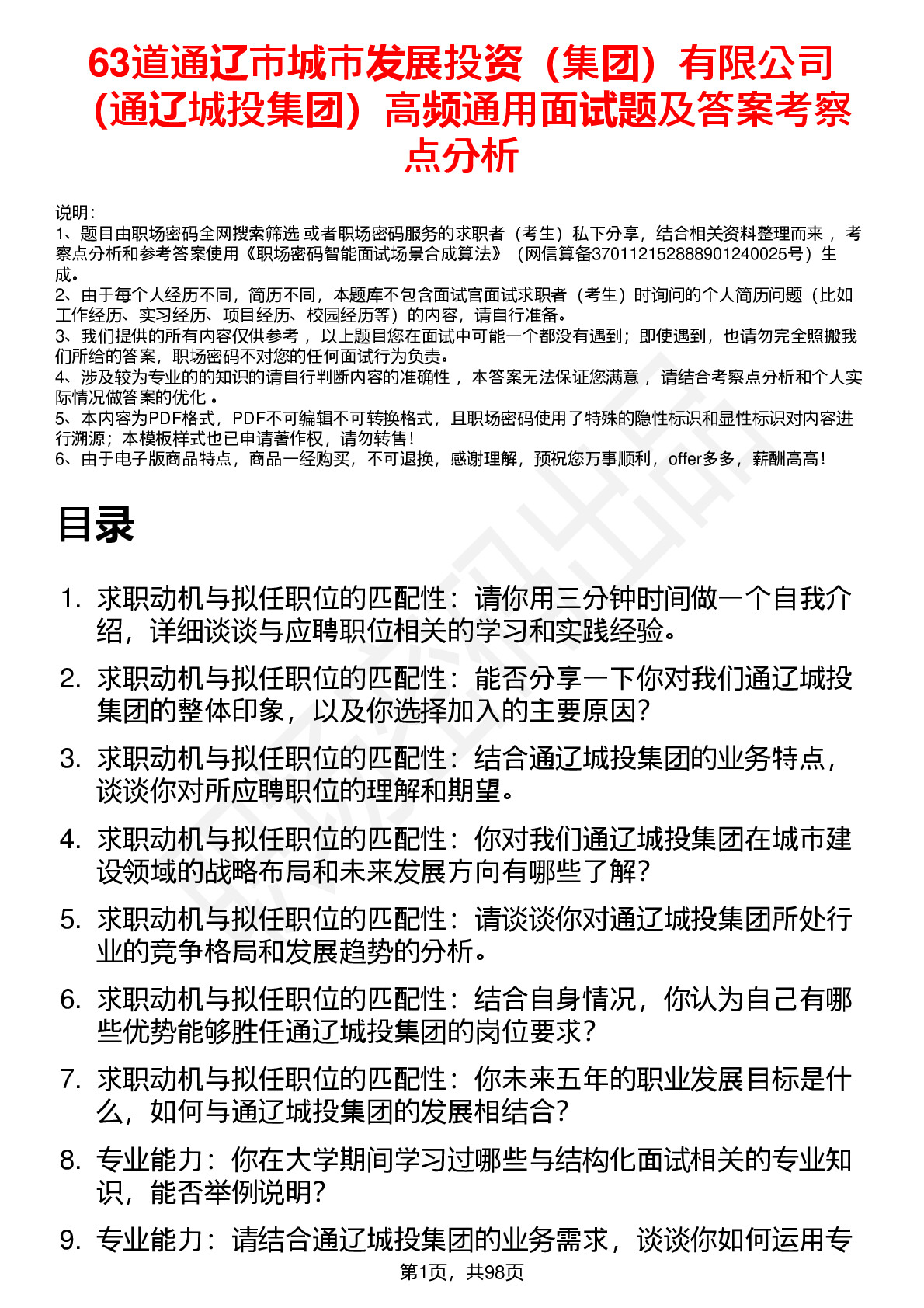 63道通辽市城市发展投资（集团）有限公司（通辽城投集团）高频通用面试题及答案考察点分析

说明：
1、题目由职场密码全网搜索筛选 或者职场密码服务的求职者（考生）私下分享，结合相关资料整理而来 ，考察点分析和参考答案使用《职场密码智能面试场景合成算法》（网信算备370112152888901240025号）生成。
2、由于每个人经历不同，简历不同，本题库不包含面试官面试求职者（考生）时询问的个人简历问题（比如工作经历、实习经历、项目经历、校园经历等）的内容，请自行准备。
3、我们提供的所有内容仅供参考 ，以上题目您在面试中可能一个都没有遇到；即使遇到，也请勿完全照搬我们所给的答案，职场密码不对您的任何面试行为负责。
4、涉及较为专业的的知识的请自行判断内容的准确性 ，本答案无法保证您满意 ，请结合考察点分析和个人实际情况做答案的优化 。
5、本内容为PDF格式，PDF不可编辑不可转换格式，且职场密码使用了特殊的隐性标识和显性标识对内容进行溯源；本模板样式也已申请著作权，请勿转售！
6、由于电子版商品特点，商品一经购买，不可退换，感谢理解，预祝您万事顺利，offer多多，薪酬高高！

目录

1. 求职动机与拟任职位的匹配性：请你用三分钟时间做一个自我介绍，详细谈谈与应聘职位相关的学习和实践经验。
2. 求职动机与拟任职位的匹配性：能否分享一下你对我们通辽城投集团的整体印象，以及你选择加入的主要原因？
3. 求职动机与拟任职位的匹配性：结合通辽城投集团的业务特点，谈谈你对所应聘职位的理解和期望。
4. 求职动机与拟任职位的匹配性：你对我们通辽城投集团在城市建设领域的战略布局和未来发展方向有哪些了解？
5. 求职动机与拟任职位的匹配性：请谈谈你对通辽城投集团所处行业的竞争格局和发展趋势的分析。
6. 求职动机与拟任职位的匹配性：结合自身情况，你认为自己有哪些优势能够胜任通辽城投集团的岗位要求？
7. 求职动机与拟任职位的匹配性：你未来五年的职业发展目标是什么，如何与通辽城投集团的发展相结合？
8. 专业能力：你在大学期间学习过哪些与结构化面试相关的专业知识，能否举例说明？
9. 专业能力：请结合通辽城投集团的业务需求，谈谈你如何运用专

第1页，共98页